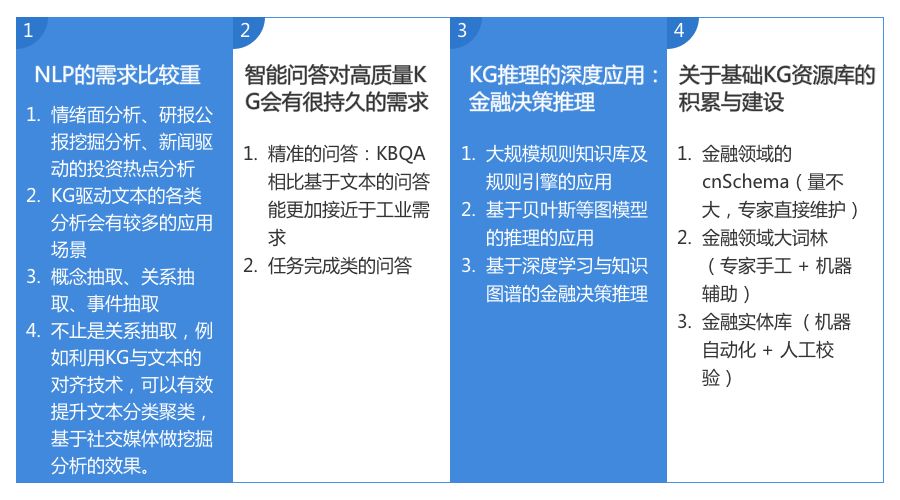 1

NLP的需求比较重

1. 情绪面分析、研报公报挖掘分析、新闻驱动的投资热点分析
2. KG驱动文本的各类分析会有较多的应用场景
3. 概念抽取、关系抽取、事件抽取
4. 不止是关系抽取，例如利用KG与文本的对齐技术，可以有效提升文本分类聚类，基于社交媒体做挖掘分析的效果。

2

智能问答对高质量KG会有很持久的需求

1. 精准的问答：KBQA相比基于文本的问答能更加接近于工业需求
2. 任务完成类的问答

3

KG推理的深度应用：金融决策推理

1. 大规模规则知识库及规则引擎的应用
2. 基于贝叶斯等图模型的推理的应用
3. 基于深度学习与知识图谱的金融决策推理

4

关于基础KG资源库的积累与建设

1. 金融领域的cnSchema（量不大，专家直接维护）
2. 金融领域大词林（专家手工 + 机器辅助）
3. 金融实体库（机器自动化 + 人工校验）